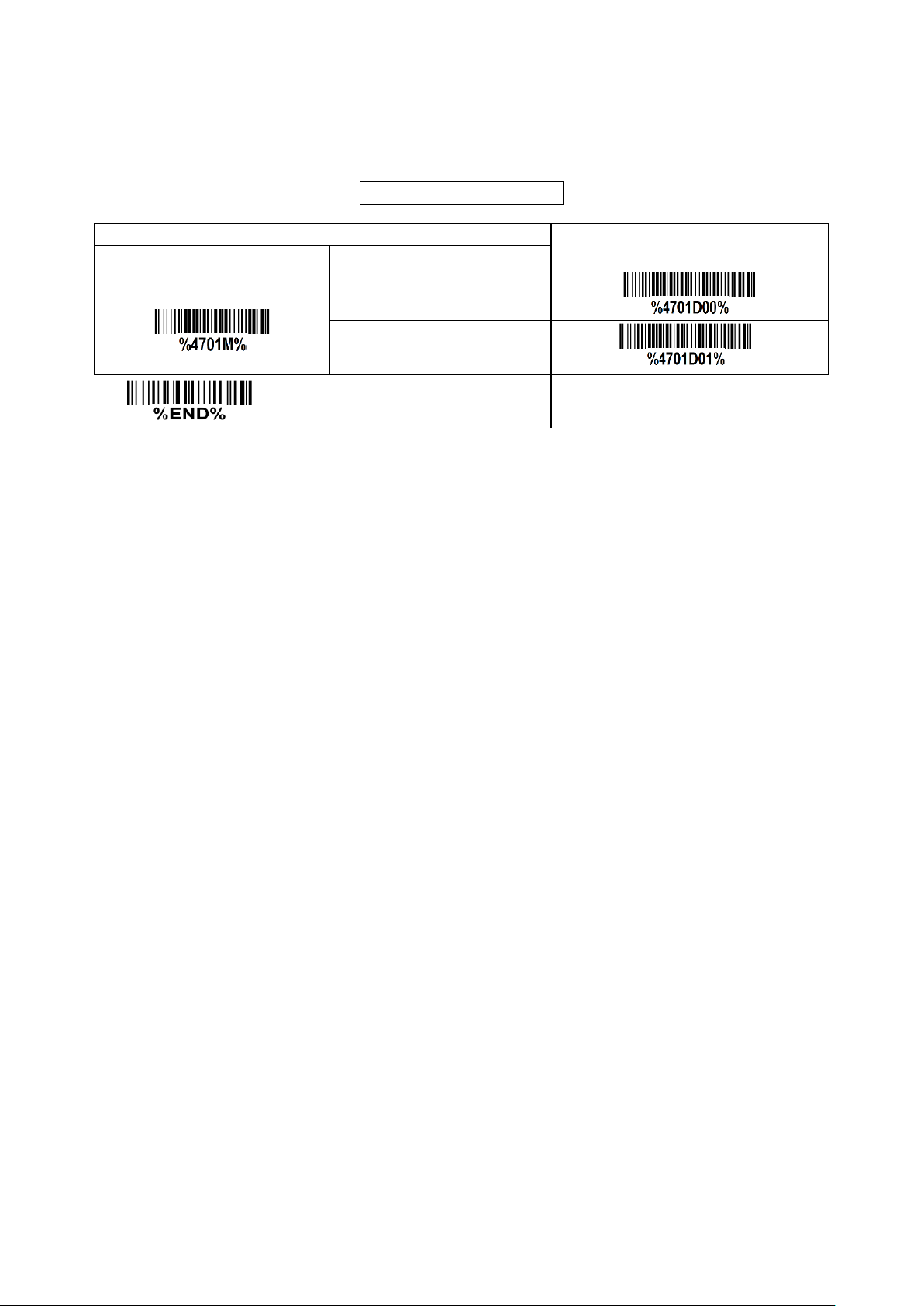 %4701M%

%4701D00%

%4701D01%

%END%